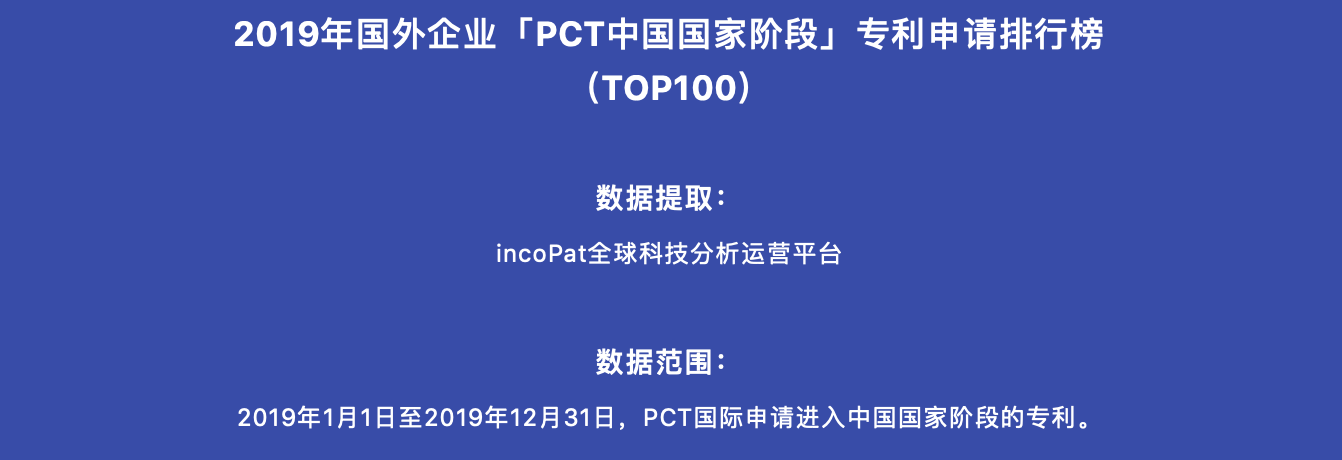 2019年国外企业「PCT中国国家阶段」专利申请排行榜
（TOP100）

数据提取：

incoPat全球科技分析运营平台

数据范围：

2019年1月1日至2019年12月31日，PCT国际申请进入中国国家阶段的专利。